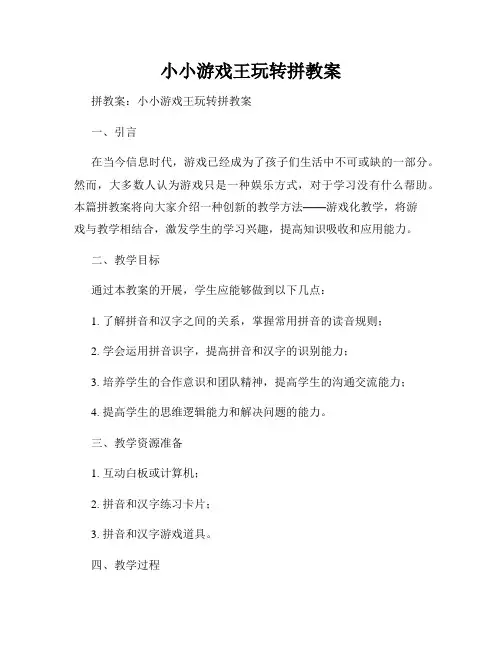 小小游戏王玩转拼教案

拼教案：小小游戏王玩转拼教案

一、引言

在当今信息时代，游戏已经成为了孩子们生活中不可或缺的一部分。然而，大多数人认为游戏只是一种娱乐方式，对于学习没有什么帮助。本篇拼教案将向大家介绍一种创新的教学方法——游戏化教学，将游戏与教学相结合，激发学生的学习兴趣，提高知识吸收和应用能力。

二、教学目标

通过本教案的开展，学生应能够做到以下几点：

1. 了解拼音和汉字之间的关系，掌握常用拼音的读音规则；

2. 学会运用拼音识字，提高拼音和汉字的识别能力；

3. 培养学生的合作意识和团队精神，提高学生的沟通交流能力；

4. 提高学生的思维逻辑能力和解决问题的能力。

三、教学资源准备

1. 互动白板或计算机；

2. 拼音和汉字练习卡片；

3. 拼音和汉字游戏道具。

四、教学过程